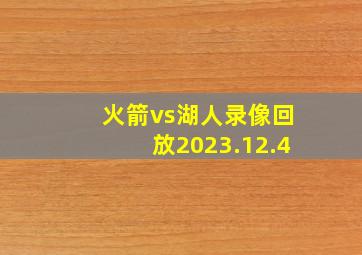 火箭vs湖人录像回放2023.12.4